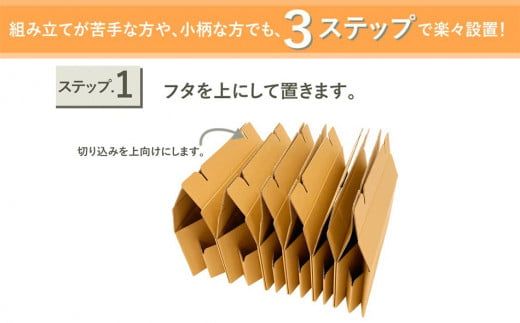 組み立てが苦手な方や、小柄な方でも、3ステップで楽々設置！

ステップ.1

フタを上にして置きます。

切り込みを上向けにします。